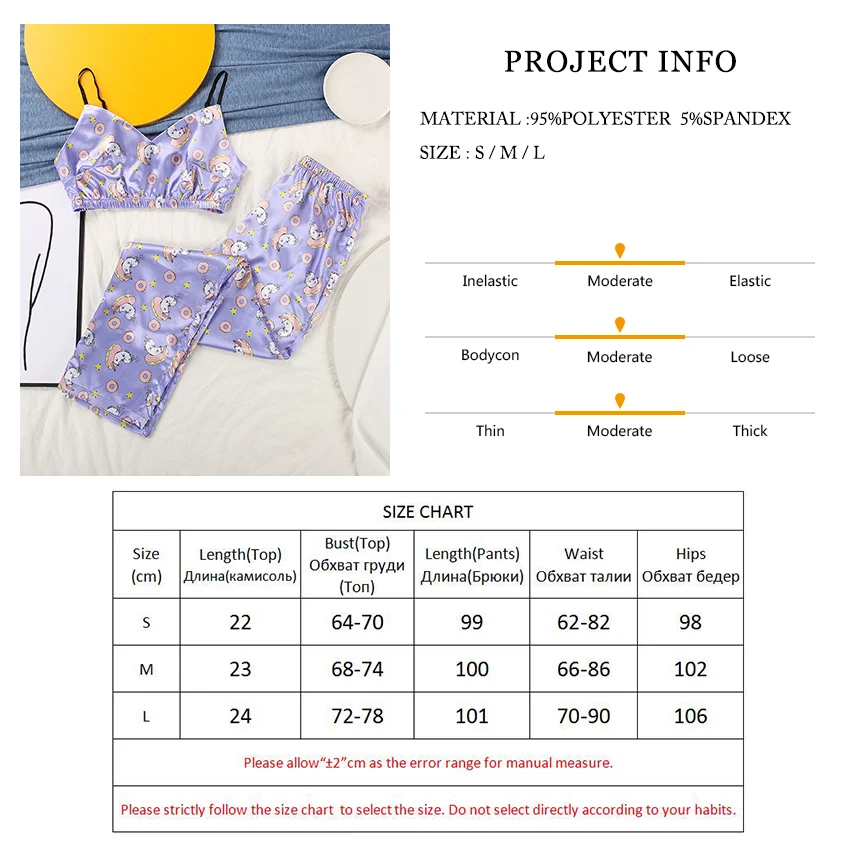 PROJECT INFO

MATERIAL :95%POLYESTER 5%SPANDEX

SIZE : S / M / L

Inelastic Moderate Elastic

Bodycon Moderate Loose

Thin Moderate Thick

SIZE CHART

| Size (cm) | Length(Top) Длина(камисоль) | Bust(Top) Обхват груди (Топ) | Length(Pants) Длина(Брюки) | Waist Обхват талии | Hips Обхват бедер |
|---|---|---|---|---|---|
| S | 22 | 64-70 | 99 | 62-82 | 98 |
| M | 23 | 68-74 | 100 | 66-86 | 102 |
| L | 24 | 72-78 | 101 | 70-90 | 106 |

Please allow“±2”cm as the error range for manual measure.

Please strictly follow the size chart to select the size. Do not select directly according to your habits.